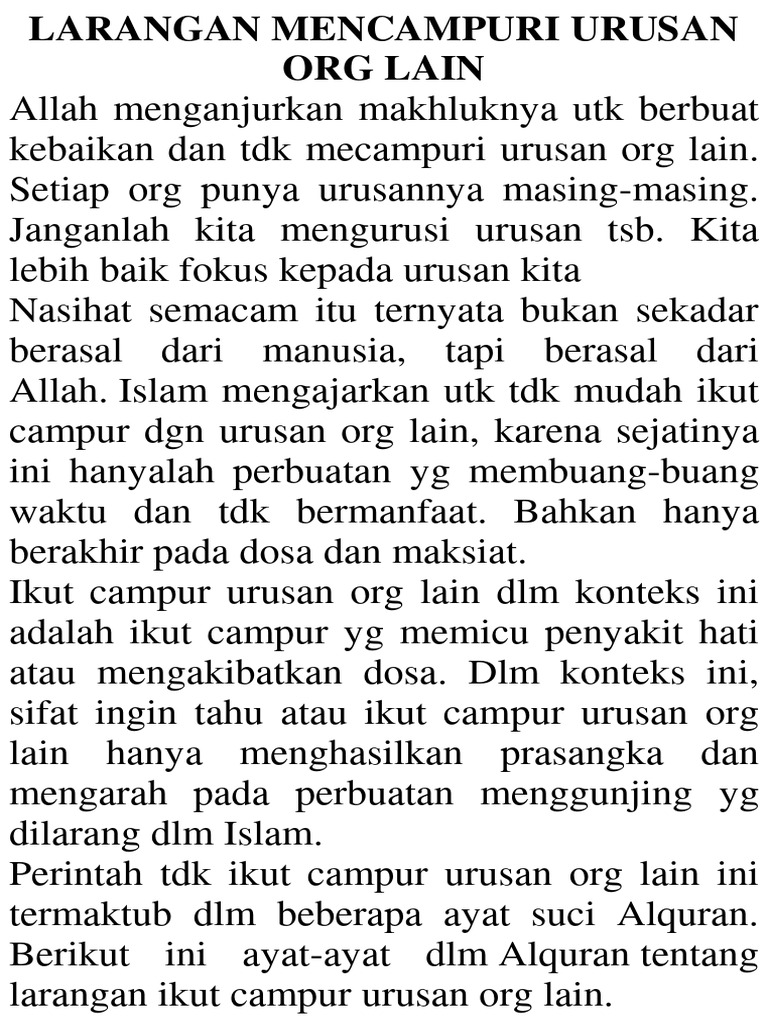 LARANGAN MENCAMPURI URUSAN ORG LAIN

Allah menganjurkan makhluknya utk berbuat kebaikan dan tdk mecampuri urusan org lain. Setiap org punya urusannya masing-masing. Janganlah kita mengurusi urusan tsb. Kita lebih baik fokus kepada urusan kita

Nasihat semacam itu ternyata bukan sekadar berasal dari manusia, tapi berasal dari Allah. Islam mengajarkan utk tdk mudah ikut campur dgn urusan org lain, karena sejatinya ini hanyalah perbuatan yg membuang-buang waktu dan tdk bermanfaat. Bahkan hanya berakhir pada dosa dan maksiat.

Ikut campur urusan org lain dlm konteks ini adalah ikut campur yg memicu penyakit hati atau mengakibatkan dosa. Dlm konteks ini, sifat ingin tahu atau ikut campur urusan org lain hanya menghasilkan prasangka dan mengarah pada perbuatan menggunjing yg dilarang dlm Islam.

Perintah tdk ikut campur urusan org lain ini termaktub dlm beberapa ayat suci Alquran. Berikut ini ayat-ayat dlm Alquran tentang larangan ikut campur urusan org lain.